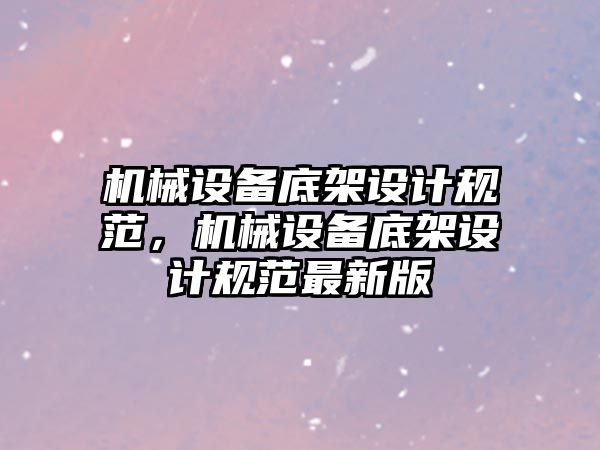 机械设备底架设计规范，机械设备底架设计规范最新版